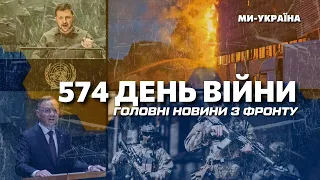 МИ-УКРАЇНА

574 ДЕНЬ ВІЙНИ
ГОЛОВНІ НОВИНИ З ФРОНТУ